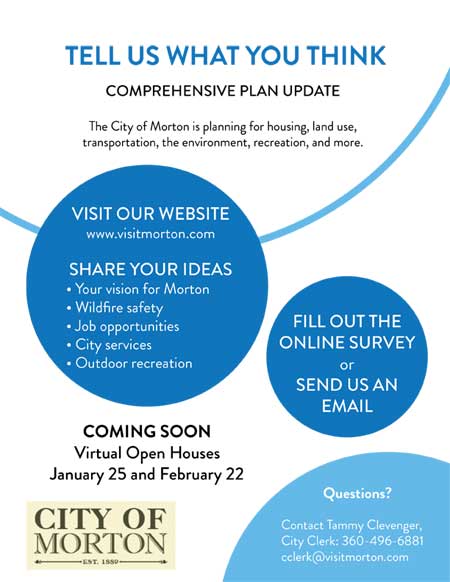 TELL US WHAT YOU THINK

COMPREHENSIVE PLAN UPDATE

The City of Morton is planning for housing, land use, transportation, the environment, recreation, and more.

VISIT OUR WEBSITE
www.visitmorton.com

SHARE YOUR IDEAS
• Your vision for Morton
• Wildfire safety
• Job opportunities
• City services
• Outdoor recreation

FILL OUT THE ONLINE SURVEY
or
SEND US AN EMAIL

COMING SOON
Virtual Open Houses
January 25 and February 22

CITY OF MORTON
EST. 1889

Questions?

Contact Tammy Clevenger, City Clerk: 360-496-6881
cclerk@visitmorton.com